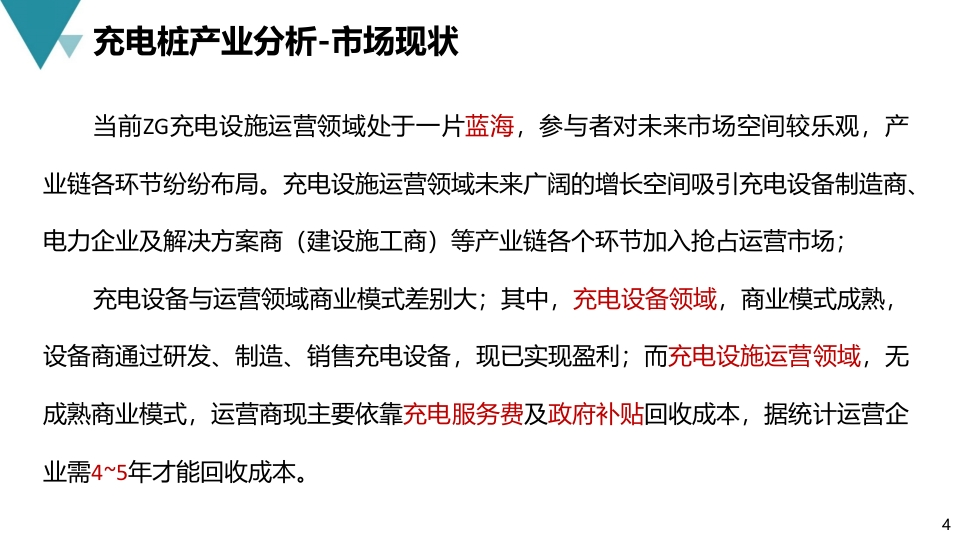 充电桩产业分析-市场现状

当前ZG充电设施运营领域处于一片蓝海，参与者对未来市场空间较乐观，产业链各环节纷纷布局。充电设施运营领域未来广阔的增长空间吸引充电设备制造商、电力企业及解决方案商（建设施工商）等产业链各个环节加入抢占运营市场；

充电设备与运营领域商业模式差别大；其中，充电设备领域，商业模式成熟，设备商通过研发、制造、销售充电设备，现已实现盈利；而充电设施运营领域，无成熟商业模式，运营商现主要依靠充电服务费及政府补贴回收成本，据统计运营企业需4~5年才能回收成本。

4